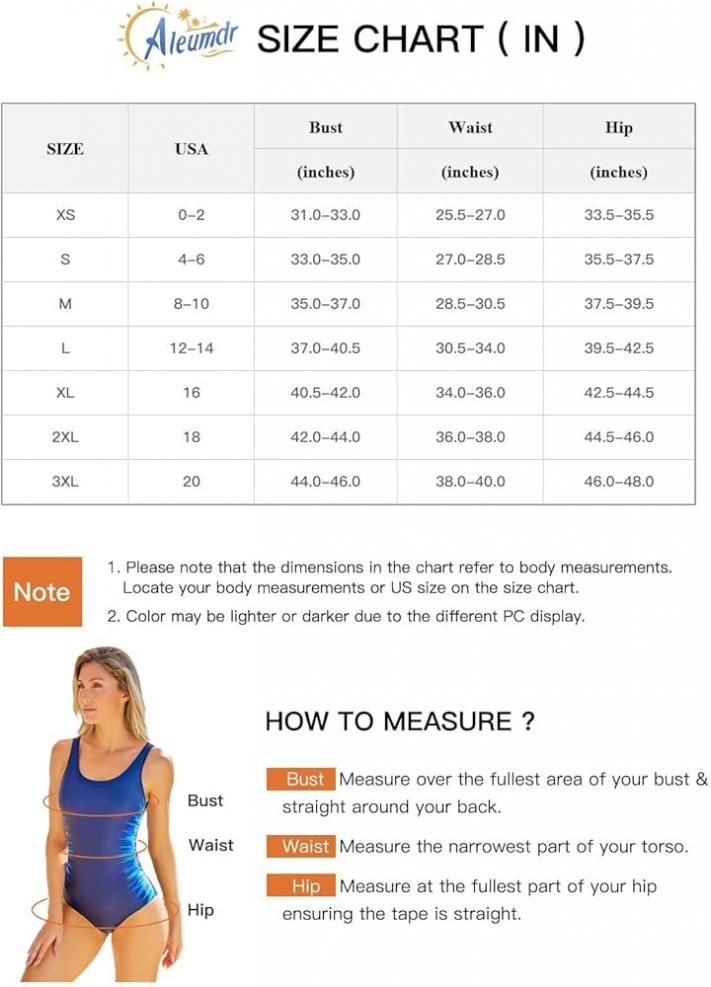 Aleumdr SIZE CHART ( IN )

| SIZE | USA | Bust (inches) | Waist (inches) | Hip (inches) |
|---|---|---|---|---|
| XS | 0–2 | 31.0–33.0 | 25.5–27.0 | 33.5–35.5 |
| S | 4–6 | 33.0–35.0 | 27.0–28.5 | 35.5–37.5 |
| M | 8–10 | 35.0–37.0 | 28.5–30.5 | 37.5–39.5 |
| L | 12–14 | 37.0–40.5 | 30.5–34.0 | 39.5–42.5 |
| XL | 16 | 40.5–42.0 | 34.0–36.0 | 42.5–44.5 |
| 2XL | 18 | 42.0–44.0 | 36.0–38.0 | 44.5–46.0 |
| 3XL | 20 | 44.0–46.0 | 38.0–40.0 | 46.0–48.0 |

Note

1. Please note that the dimensions in the chart refer to body measurements. Locate your body measurements or US size on the size chart.
2. Color may be lighter or darker due to the different PC display.

Bust
Waist
Hip

HOW TO MEASURE ?

Bust Measure over the fullest area of your bust & straight around your back.

Waist Measure the narrowest part of your torso.

Hip Measure at the fullest part of your hip ensuring the tape is straight.